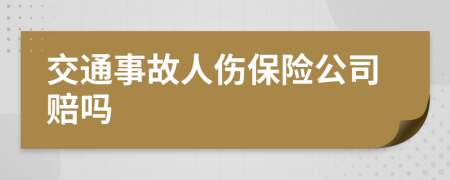 交通事故人伤保险公司赔吗